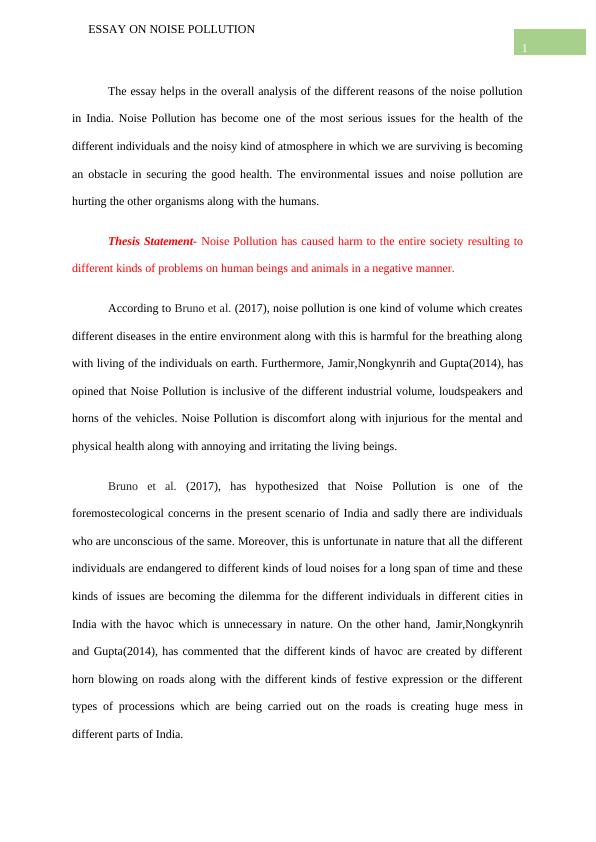 ESSAY ON NOISE POLLUTION

1

The essay helps in the overall analysis of the different reasons of the noise pollution in India. Noise Pollution has become one of the most serious issues for the health of the different individuals and the noisy kind of atmosphere in which we are surviving is becoming an obstacle in securing the good health. The environmental issues and noise pollution are hurting the other organisms along with the humans.

Thesis Statement- Noise Pollution has caused harm to the entire society resulting to different kinds of problems on human beings and animals in a negative manner.

According to Bruno et al. (2017), noise pollution is one kind of volume which creates different diseases in the entire environment along with this is harmful for the breathing along with living of the individuals on earth. Furthermore, Jamir,Nongkynrih and Gupta(2014), has opined that Noise Pollution is inclusive of the different industrial volume, loudspeakers and horns of the vehicles. Noise Pollution is discomfort along with injurious for the mental and physical health along with annoying and irritating the living beings.

Bruno et al. (2017), has hypothesized that Noise Pollution is one of the foremostecological concerns in the present scenario of India and sadly there are individuals who are unconscious of the same. Moreover, this is unfortunate in nature that all the different individuals are endangered to different kinds of loud noises for a long span of time and these kinds of issues are becoming the dilemma for the different individuals in different cities in India with the havoc which is unnecessary in nature. On the other hand, Jamir,Nongkynrih and Gupta(2014), has commented that the different kinds of havoc are created by different horn blowing on roads along with the different kinds of festive expression or the different types of processions which are being carried out on the roads is creating huge mess in different parts of India.